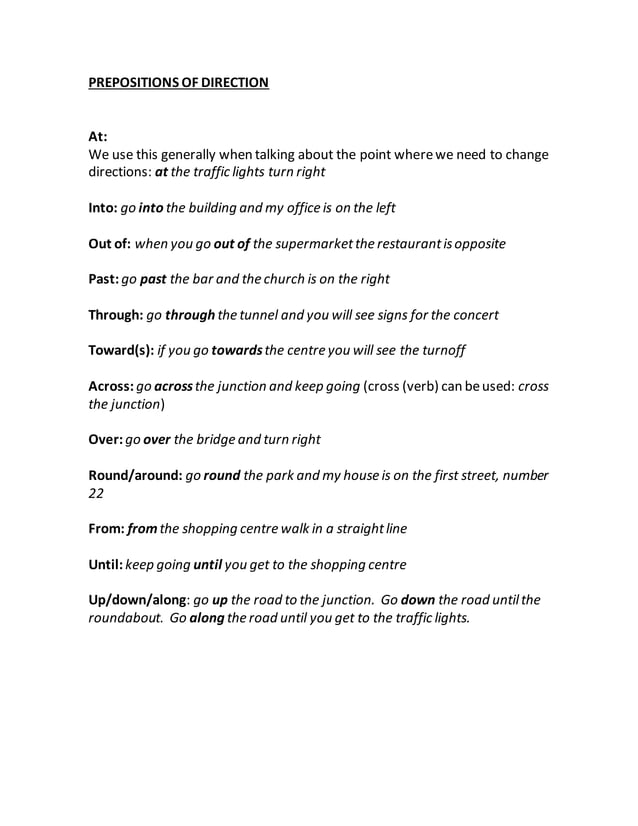 PREPOSITIONS OF DIRECTION

At:
We use this generally when talking about the point where we need to change directions: at the traffic lights turn right

Into: go into the building and my office is on the left

Out of: when you go out of the supermarket the restaurant is opposite

Past: go past the bar and the church is on the right

Through: go through the tunnel and you will see signs for the concert

Toward(s): if you go towards the centre you will see the turnoff

Across: go across the junction and keep going (cross (verb) can be used: cross the junction)

Over: go over the bridge and turn right

Round/around: go round the park and my house is on the first street, number 22

From: from the shopping centre walk in a straight line

Until: keep going until you get to the shopping centre

Up/down/along: go up the road to the junction. Go down the road until the roundabout. Go along the road until you get to the traffic lights.